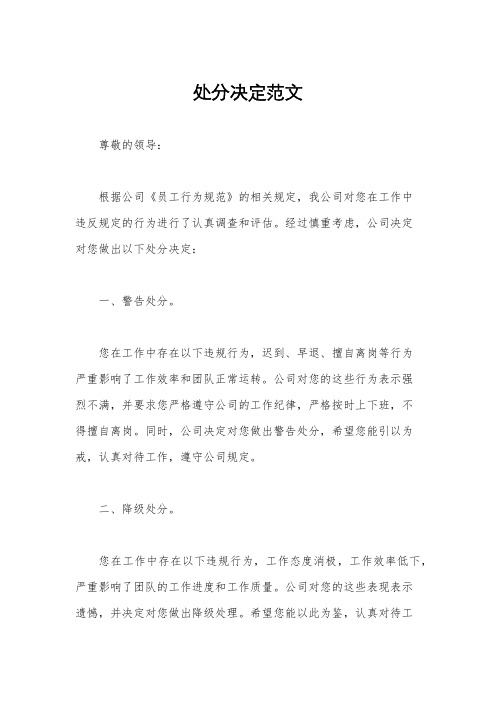 处分决定范文

尊敬的领导：

根据公司《员工行为规范》的相关规定，我公司对您在工作中违反规定的行为进行了认真调查和评估。经过慎重考虑，公司决定对您做出以下处分决定：

一、警告处分。

您在工作中存在以下违规行为，迟到、早退、擅自离岗等行为严重影响了工作效率和团队正常运转。公司对您的这些行为表示强烈不满，并要求您严格遵守公司的工作纪律，严格按时上下班，不得擅自离岗。同时，公司决定对您做出警告处分，希望您能引以为戒，认真对待工作，遵守公司规定。

二、降级处分。

您在工作中存在以下违规行为，工作态度消极，工作效率低下，严重影响了团队的工作进度和工作质量。公司对您的这些表现表示遗憾，并决定对您做出降级处理。希望您能以此为鉴，认真对待工